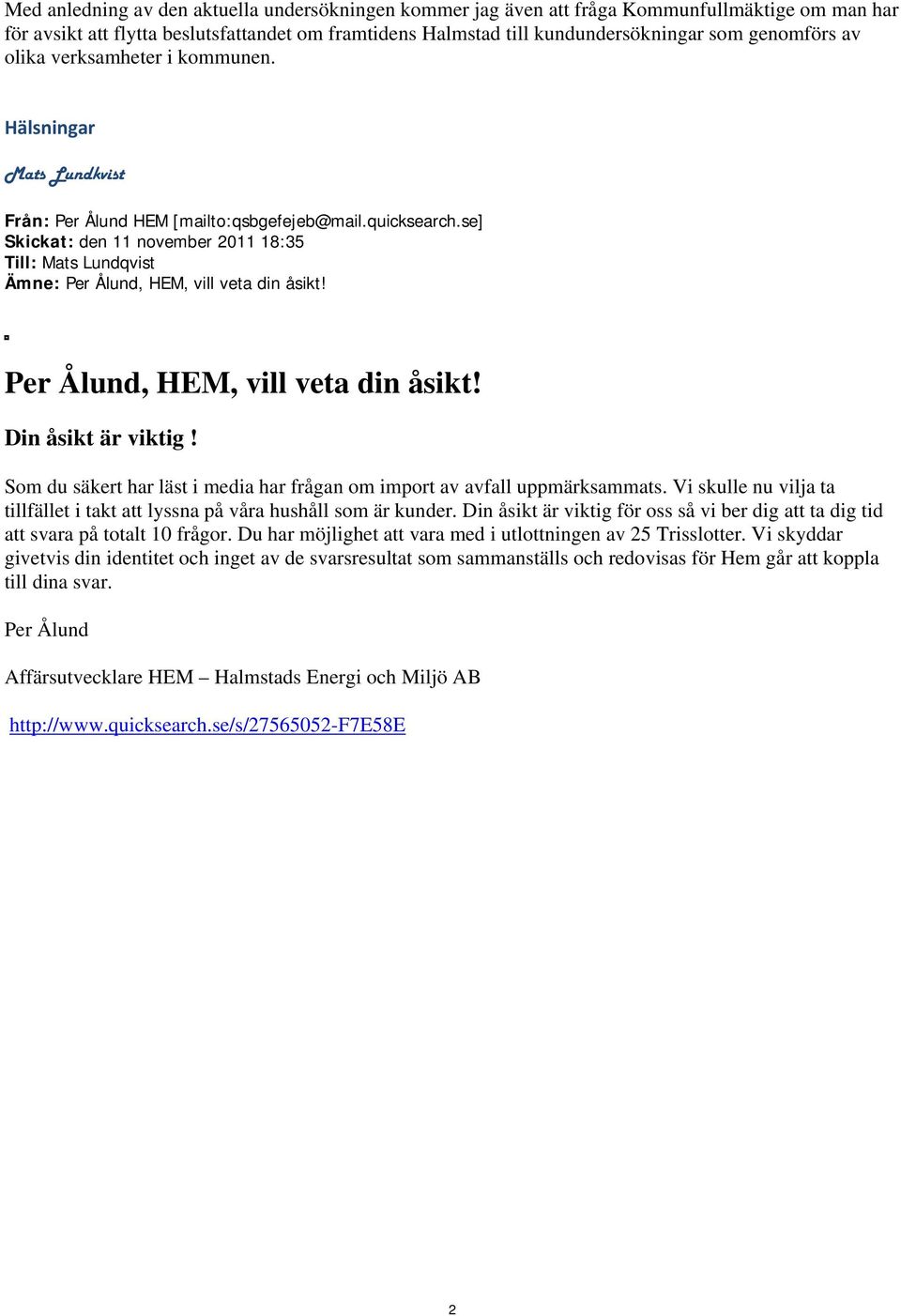 Med anledning av den aktuella undersökningen kommer jag även att fråga Kommunfullmäktige om man har för avsikt att flytta beslutsfattandet om framtidens Halmstad till kundundersökningar som genomförs av olika verksamheter i kommunen.

Hälsningar

Mats Lundkvist

Från: Per Ålund HEM [mailto:qsbgefejeb@mail.quicksearch.se]
Skickat: den 11 november 2011 18:35
Till: Mats Lundqvist
Ämne: Per Ålund, HEM, vill veta din åsikt!

Per Ålund, HEM, vill veta din åsikt!

Din åsikt är viktig !

Som du säkert har läst i media har frågan om import av avfall uppmärksammats. Vi skulle nu vilja ta tillfället i takt att lyssna på våra hushåll som är kunder. Din åsikt är viktig för oss så vi ber dig att ta dig tid att svara på totalt 10 frågor. Du har möjlighet att vara med i utlottningen av 25 Trisslotter. Vi skyddar givetvis din identitet och inget av de svarsresultat som sammanställs och redovisas för Hem går att koppla till dina svar.

Per Ålund

Affärsutvecklare HEM – Halmstads Energi och Miljö AB

http://www.quicksearch.se/s/27565052-F7E58E

2